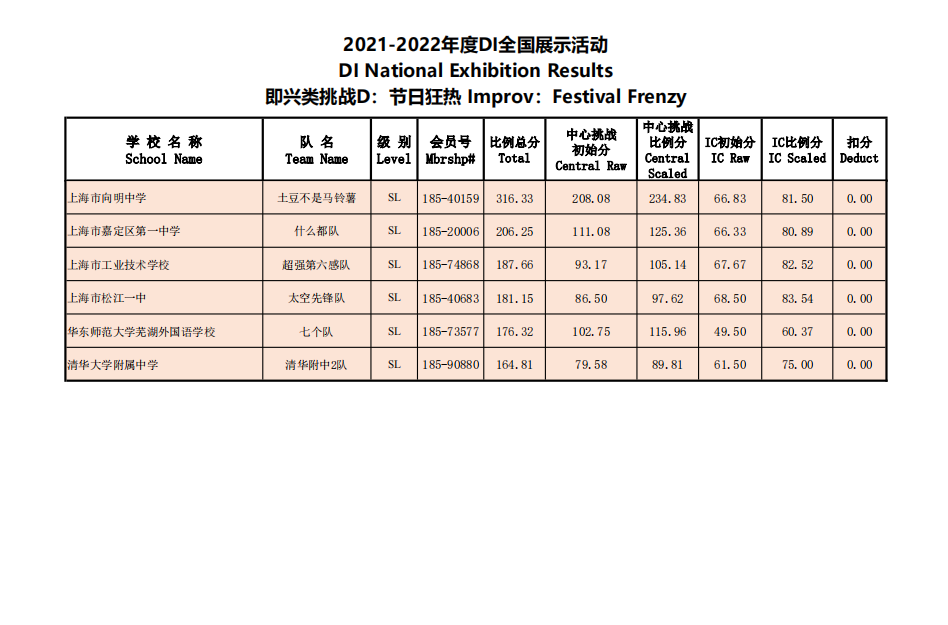 2021-2022年度DI全国展示活动
DI National Exhibition Results
即兴类挑战D：节日狂热 Improv：Festival Frenzy

| 学 校 名 称 School Name | 队 名 Team Name | 级 别 Level | 会员号 Mbrshp# | 比例总分 Total | 中心挑战初始分 Central Raw | 中心挑战比例分 Central Scaled | IC初始分 IC Raw | IC比例分 IC Scaled | 扣分 Deduct |
|---|---|---|---|---|---|---|---|---|---|
| 上海市向明中学 | 土豆不是马铃薯 | SL | 185-40159 | 316.33 | 208.08 | 234.83 | 66.83 | 81.50 | 0.00 |
| 上海市嘉定区第一中学 | 什么都队 | SL | 185-20006 | 206.25 | 111.08 | 125.36 | 66.33 | 80.89 | 0.00 |
| 上海市工业技术学校 | 超强第六感队 | SL | 185-74868 | 187.66 | 93.17 | 105.14 | 67.67 | 82.52 | 0.00 |
| 上海市松江一中 | 太空先锋队 | SL | 185-40683 | 181.15 | 86.50 | 97.62 | 68.50 | 83.54 | 0.00 |
| 华东师范大学芜湖外国语学校 | 七个队 | SL | 185-73577 | 176.32 | 102.75 | 115.96 | 49.50 | 60.37 | 0.00 |
| 清华大学附属中学 | 清华附中2队 | SL | 185-90880 | 164.81 | 79.58 | 89.81 | 61.50 | 75.00 | 0.00 |